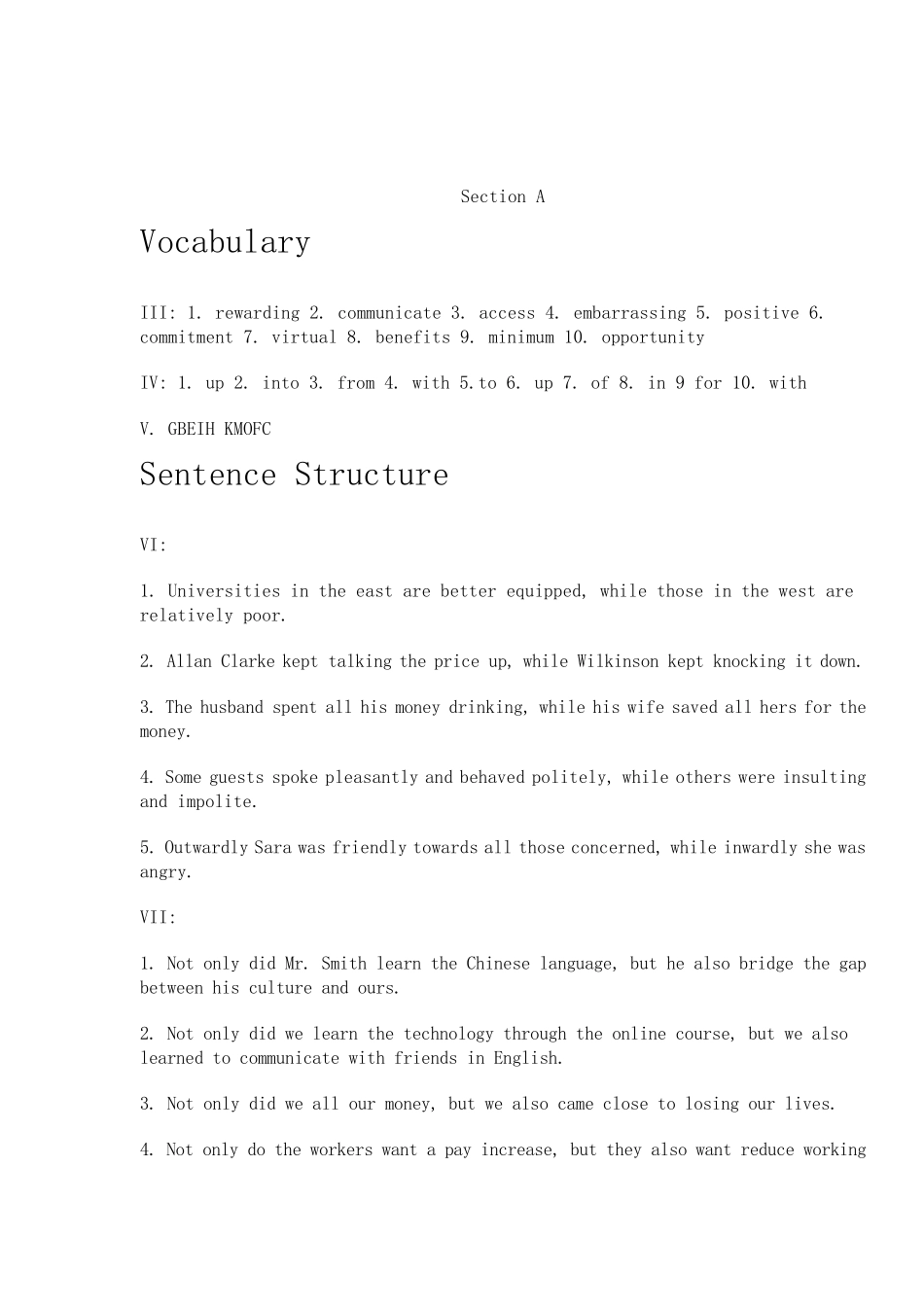 Section A

Vocabulary

III: 1. rewarding 2. communicate 3. access 4. embarrassing 5. positive 6. commitment 7. virtual 8. benefits 9. minimum 10. opportunity

IV: 1. up 2. into 3. from 4. with 5.to 6. up 7. of 8. in 9 for 10. with

V. GBEIH KMOFC

Sentence Structure

VI:

1. Universities in the east are better equipped, while those in the west are relatively poor.

2. Allan Clarke kept talking the price up, while Wilkinson kept knocking it down.

3. The husband spent all his money drinking, while his wife saved all hers for the money.

4. Some guests spoke pleasantly and behaved politely, while others were insulting and impolite.

5. Outwardly Sara was friendly towards all those concerned, while inwardly she was angry.

VII:

1. Not only did Mr. Smith learn the Chinese language, but he also bridge the gap between his culture and ours.

2. Not only did we learn the technology through the online course, but we also learned to communicate with friends in English.

3. Not only did we all our money, but we also came close to losing our lives.

4. Not only do the workers want a pay increase, but they also want reduce working